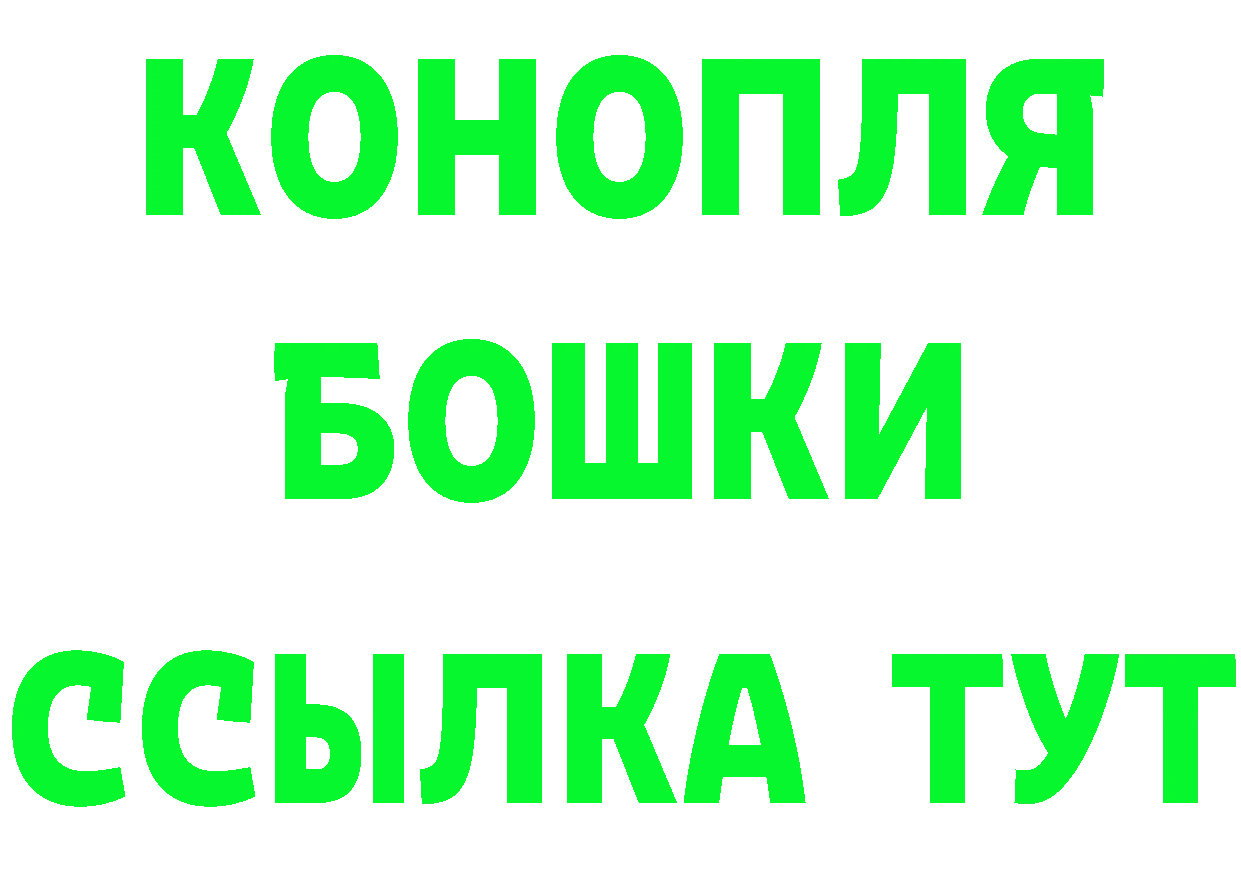 КОНОПЛЯ
БОШКИ
ССЫЛКА ТУТ